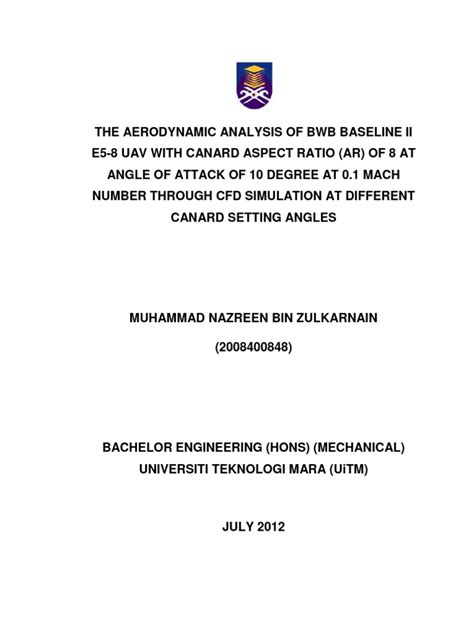 THE AERODYNAMIC ANALYSIS OF BWB BASELINE II E5-8 UAV WITH CANARD ASPECT RATIO (AR) OF 8 AT ANGLE OF ATTACK OF 10 DEGREE AT 0.1 MACH NUMBER THROUGH CFD SIMULATION AT DIFFERENT CANARD SETTING ANGLES

MUHAMMAD NAZREEN BIN ZULKARNAIN

(2008400848)

BACHELOR ENGINEERING (HONS) (MECHANICAL)
UNIVERSITI TEKNOLOGI MARA (UiTM)

JULY 2012